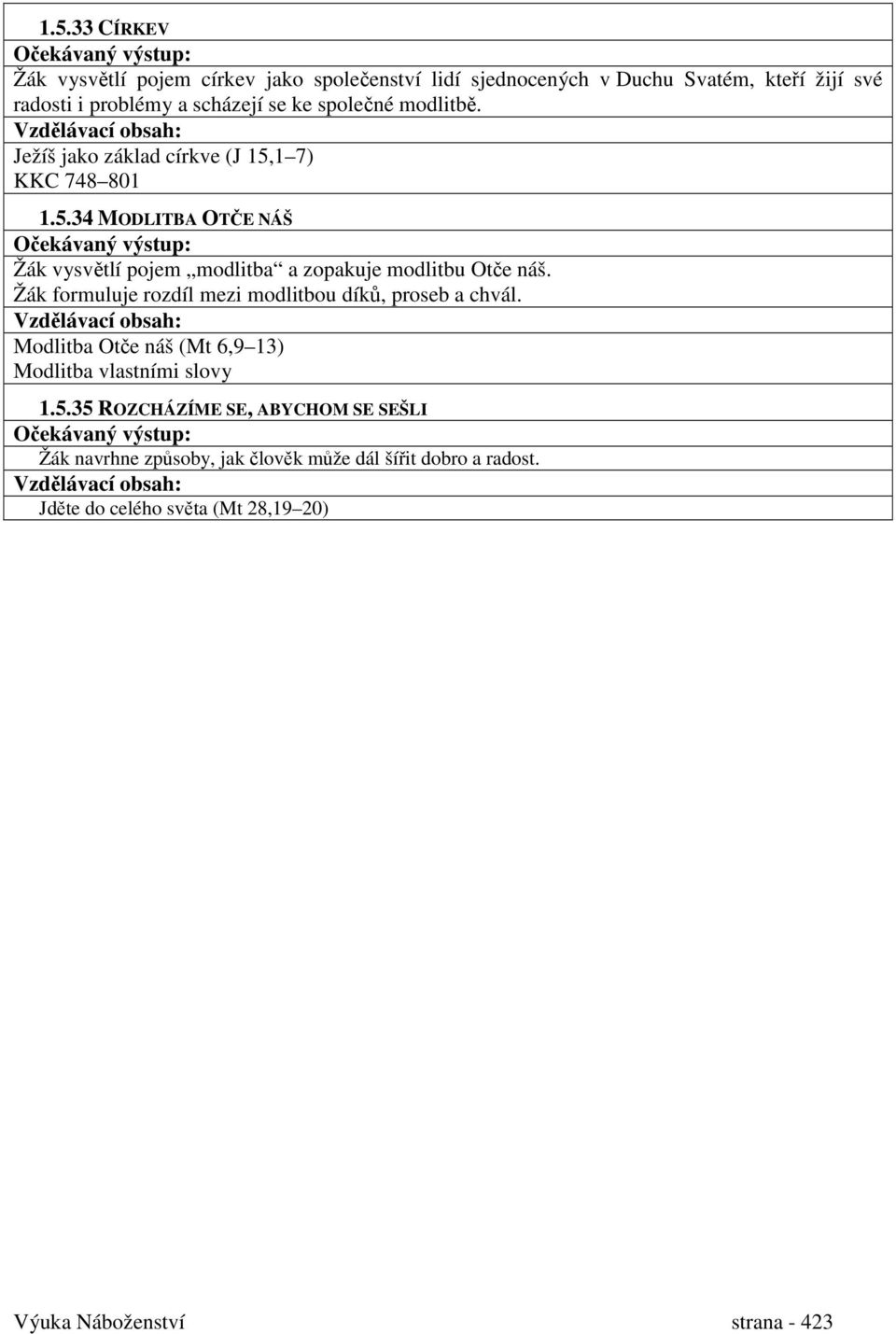 1.5.33 CÍRKEV

Očekávaný výstup:

Žák vysvětlí pojem církev jako společenství lidí sjednocených v Duchu Svatém, kteří žijí své radosti i problémy a scházejí se ke společné modlitbě.

Vzdělávací obsah:

Ježíš jako základ církve (J 15,1–7)

KKC 748–801

1.5.34 MODLITBA OTČE NÁŠ

Očekávaný výstup:

Žák vysvětlí pojem „modlitba“ a zopakuje modlitbu Otče náš.

Žák formuluje rozdíl mezi modlitbou díků, proseb a chvál.

Vzdělávací obsah:

Modlitba Otče náš (Mt 6,9–13)

Modlitba vlastními slovy

1.5.35 ROZCHÁZÍME SE, ABYCHOM SE SEŠLI

Očekávaný výstup:

Žák navrhne způsoby, jak člověk může dál šířit dobro a radost.

Vzdělávací obsah:

Jděte do celého světa (Mt 28,19–20)

Výuka Náboženství strana - 423